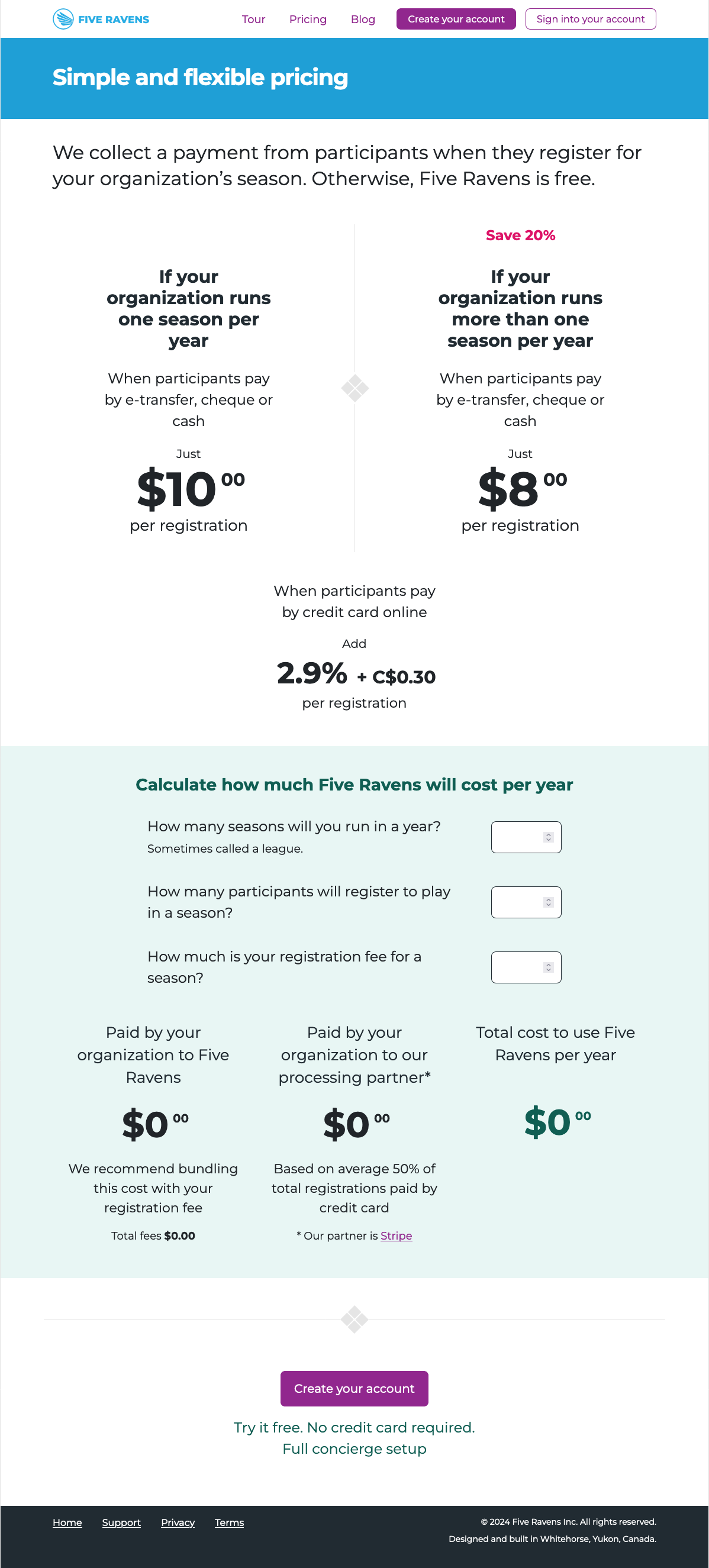 FIVE RAVENS

Tour Pricing Blog Create your account Sign into your account

Simple and flexible pricing

We collect a payment from participants when they register for your organization's season. Otherwise, Five Ravens is free.

If your organization runs one season per year

When participants pay by e-transfer, cheque or cash

Just

$10 00

per registration

Save 20%

If your organization runs more than one season per year

When participants pay by e-transfer, cheque or cash

Just

$8 00

per registration

When participants pay by credit card online

Add

2.9% + C$0.30

per registration

Calculate how much Five Ravens will cost per year

How many seasons will you run in a year?
Sometimes called a league.

How many participants will register to play in a season?

How much is your registration fee for a season?

Paid by your organization to Five Ravens

$0 00

We recommend bundling this cost with your registration fee

Total fees $0.00

Paid by your organization to our processing partner*

$0 00

Based on average 50% of total registrations paid by credit card

* Our partner is Stripe

Total cost to use Five Ravens per year

$0 00

Create your account

Try it free. No credit card required.
Full concierge setup

Home Support Privacy Terms

© 2024 Five Ravens Inc. All rights reserved.
Designed and built in Whitehorse, Yukon, Canada.